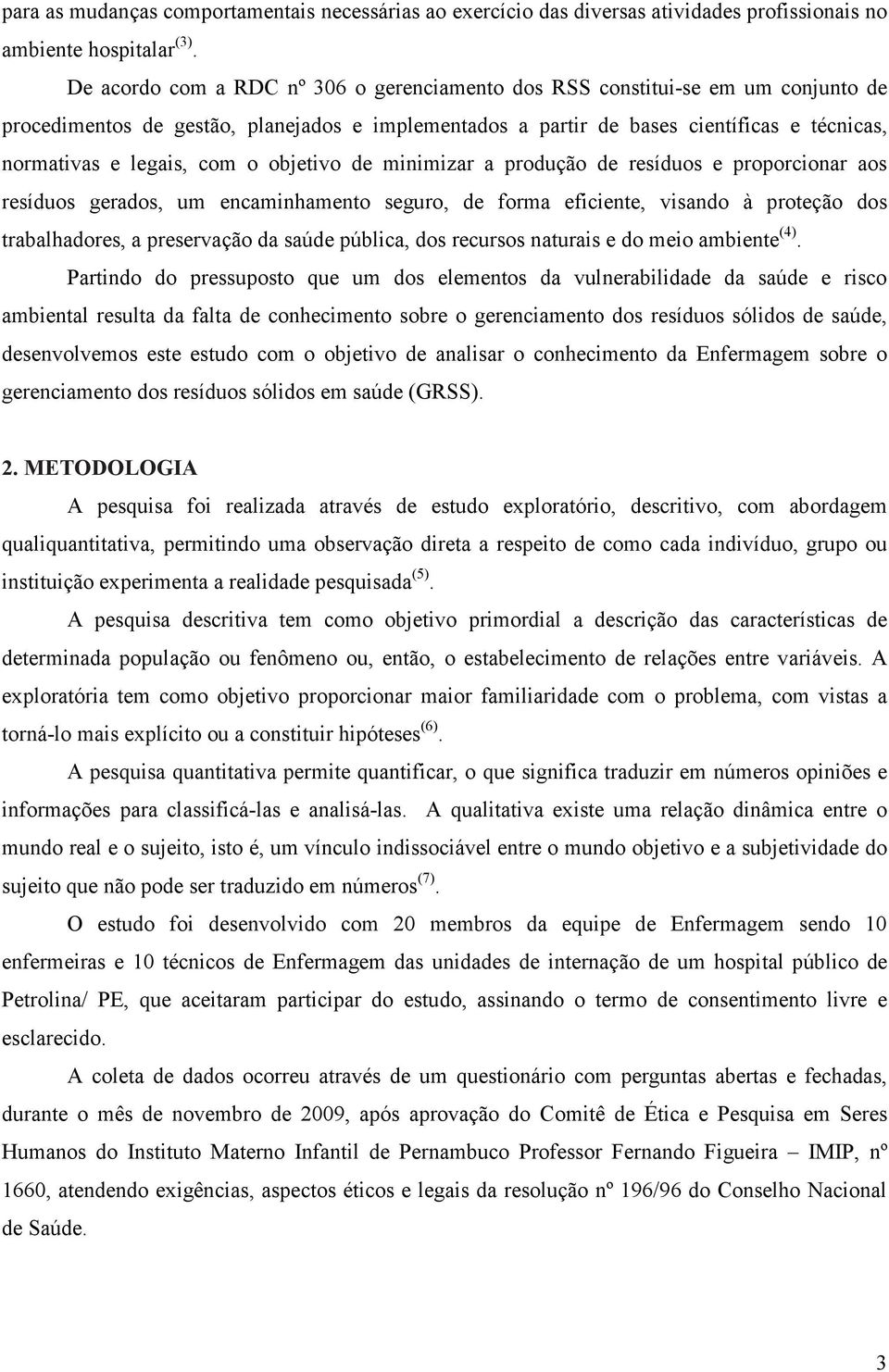 para as mudanças comportamentais necessárias ao exercício das diversas atividades profissionais no ambiente hospitalar$^{(3)}$.

De acordo com a RDC nº 306 o gerenciamento dos RSS constitui-se em um conjunto de procedimentos de gestão, planejados e implementados a partir de bases científicas e técnicas, normativas e legais, com o objetivo de minimizar a produção de resíduos e proporcionar aos resíduos gerados, um encaminhamento seguro, de forma eficiente, visando à proteção dos trabalhadores, a preservação da saúde pública, dos recursos naturais e do meio ambiente$^{(4)}$.

Partindo do pressuposto que um dos elementos da vulnerabilidade da saúde e risco ambiental resulta da falta de conhecimento sobre o gerenciamento dos resíduos sólidos de saúde, desenvolvemos este estudo com o objetivo de analisar o conhecimento da Enfermagem sobre o gerenciamento dos resíduos sólidos em saúde (GRSS).

2. METODOLOGIA

A pesquisa foi realizada através de estudo exploratório, descritivo, com abordagem qualiquantitativa, permitindo uma observação direta a respeito de como cada indivíduo, grupo ou instituição experimenta a realidade pesquisada$^{(5)}$.

A pesquisa descritiva tem como objetivo primordial a descrição das características de determinada população ou fenômeno ou, então, o estabelecimento de relações entre variáveis. A exploratória tem como objetivo proporcionar maior familiaridade com o problema, com vistas a torná-lo mais explícito ou a constituir hipóteses$^{(6)}$.

A pesquisa quantitativa permite quantificar, o que significa traduzir em números opiniões e informações para classificá-las e analisá-las. A qualitativa existe uma relação dinâmica entre o mundo real e o sujeito, isto é, um vínculo indissociável entre o mundo objetivo e a subjetividade do sujeito que não pode ser traduzido em números$^{(7)}$.

O estudo foi desenvolvido com 20 membros da equipe de Enfermagem sendo 10 enfermeiras e 10 técnicos de Enfermagem das unidades de internação de um hospital público de Petrolina/ PE, que aceitaram participar do estudo, assinando o termo de consentimento livre e esclarecido.

A coleta de dados ocorreu através de um questionário com perguntas abertas e fechadas, durante o mês de novembro de 2009, após aprovação do Comitê de Ética e Pesquisa em Seres Humanos do Instituto Materno Infantil de Pernambuco Professor Fernando Figueira – IMIP, nº 1660, atendendo exigências, aspectos éticos e legais da resolução nº 196/96 do Conselho Nacional de Saúde.

3